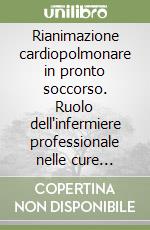 unilibro

Rianimazione cardiopolmonare in pronto soccorso. Ruolo dell'infermiere professionale nelle cure...

COPERTINA NON DISPONIBILE